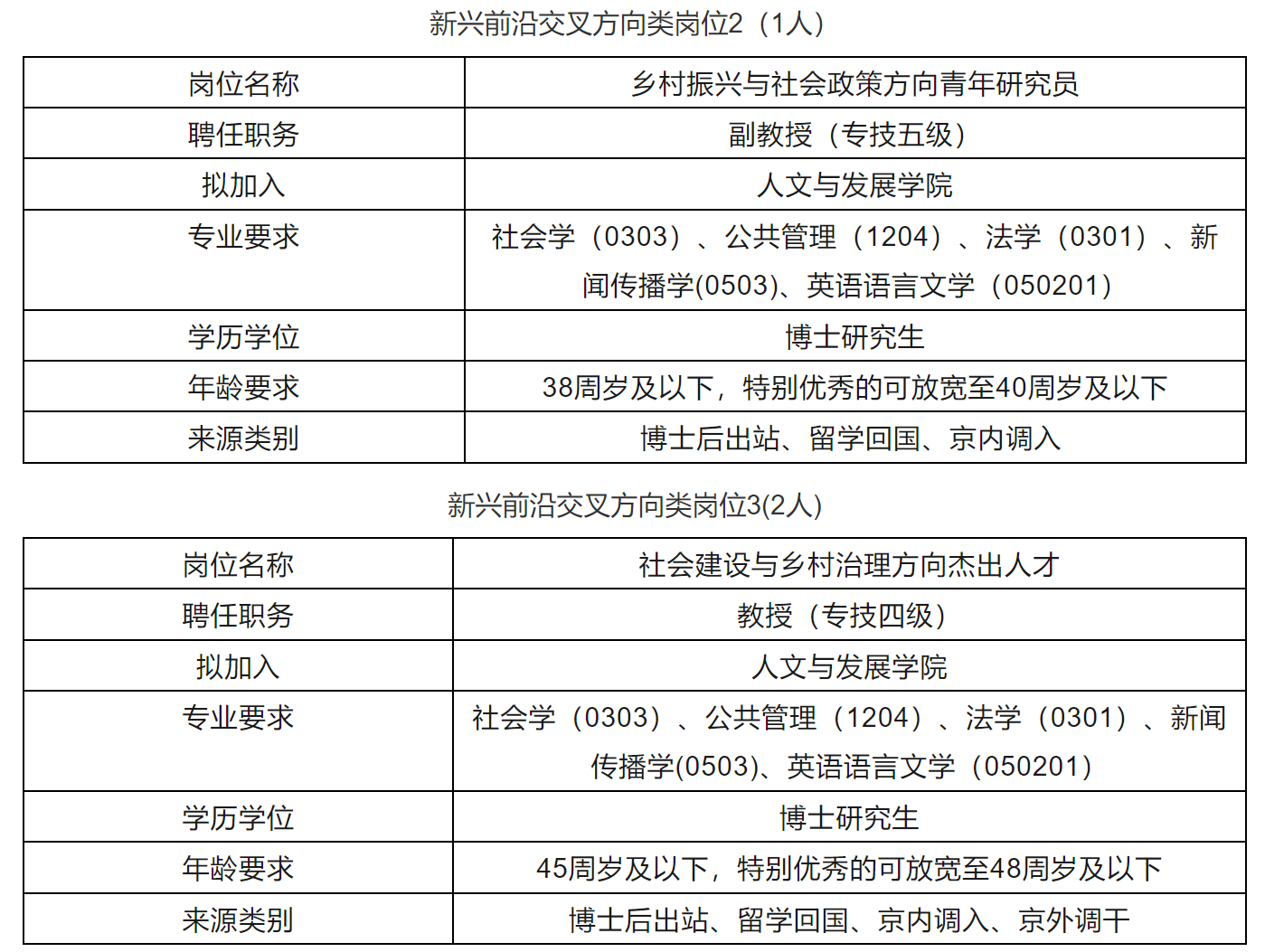 新兴前沿交叉方向类岗位2（1人）

| 岗位名称 | 乡村振兴与社会政策方向青年研究员 |
|---|---|
| 聘任职务 | 副教授（专技五级） |
| 拟加入 | 人文与发展学院 |
| 专业要求 | 社会学（0303）、公共管理（1204）、法学（0301）、新闻传播学(0503)、英语语言文学（050201） |
| 学历学位 | 博士研究生 |
| 年龄要求 | 38周岁及以下，特别优秀的可放宽至40周岁及以下 |
| 来源类别 | 博士后出站、留学回国、京内调入 |

新兴前沿交叉方向类岗位3(2人)

| 岗位名称 | 社会建设与乡村治理方向杰出人才 |
|---|---|
| 聘任职务 | 教授（专技四级） |
| 拟加入 | 人文与发展学院 |
| 专业要求 | 社会学（0303）、公共管理（1204）、法学（0301）、新闻传播学(0503)、英语语言文学（050201） |
| 学历学位 | 博士研究生 |
| 年龄要求 | 45周岁及以下，特别优秀的可放宽至48周岁及以下 |
| 来源类别 | 博士后出站、留学回国、京内调入、京外调干 |